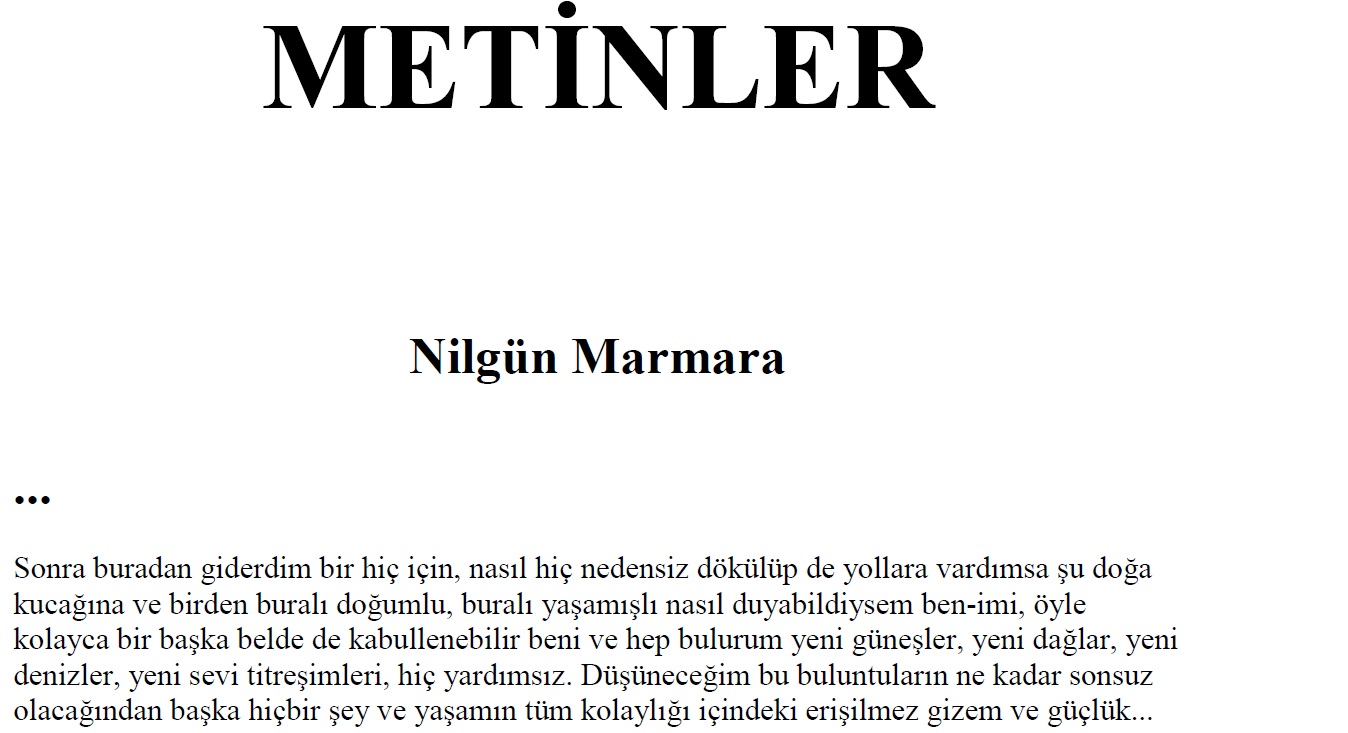 METİNLER

Nilgün Marmara

...

Sonra buradan giderdim bir hiç için, nasıl hiç nedensiz dökülüp de yollara vardımsa şu doğa kucağına ve birden buralı doğumlu, buralı yaşamışlı nasıl duyabildiysem ben-imi, öyle kolayca bir başka belde de kabullenebilir beni ve hep bulurum yeni güneşler, yeni dağlar, yeni denizler, yeni sevi titreşimleri, hiç yardımsız. Düşüneceğim bu buluntuların ne kadar sonsuz olacağından başka hiçbir şey ve yaşamın tüm kolaylığı içindeki erişilmez gizem ve güçlük...